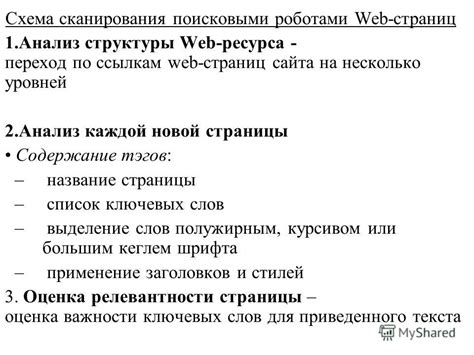 Схема сканирования поисковыми роботами Web-страниц

1.Анализ структуры Web-ресурса -
переход по ссылкам web-страниц сайта на несколько уровней

2.Анализ каждой новой страницы
• Содержание тэгов:
– название страницы
– список ключевых слов
– выделение слов полужирным, курсивом или большим кеглем шрифта
– применение заголовков и стилей
3. Оценка релевантности страницы –
оценка важности ключевых слов для приведенного текста

MyShared